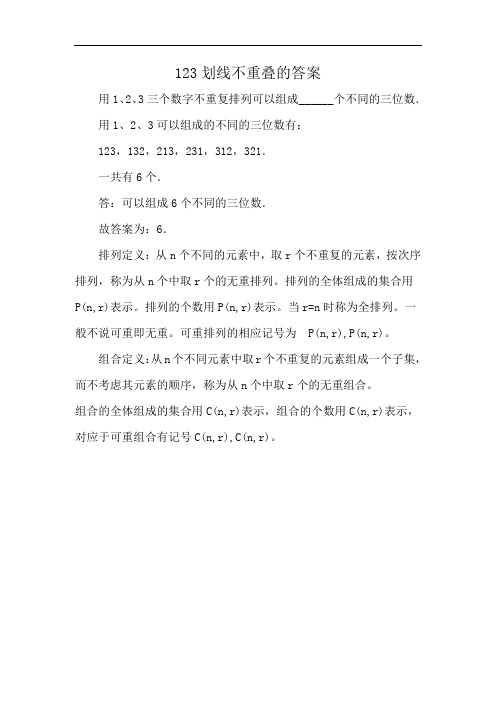 123 划线不重叠的答案

用 1、2、3 三个数字不重复排列可以组成______个不同的三位数.

用 1、2、3 可以组成的不同的三位数有：

123，132，213，231，312，321.

一共有 6 个.

答：可以组成 6 个不同的三位数.

故答案为：6.

排列定义：从 n 个不同的元素中，取 r 个不重复的元素，按次序排列，称为从 n 个中取 r 个的无重排列。排列的全体组成的集合用 P(n,r)表示。排列的个数用 P(n,r)表示。当 r=n 时称为全排列。一般不说可重即无重。可重排列的相应记号为 P(n,r),P(n,r)。

组合定义：从 n 个不同元素中取 r 个不重复的元素组成一个子集，而不考虑其元素的顺序，称为从 n 个中取 r 个的无重组合。

组合的全体组成的集合用 C(n,r)表示，组合的个数用 C(n,r)表示，对应于可重组合有记号 C(n,r),C(n,r)。